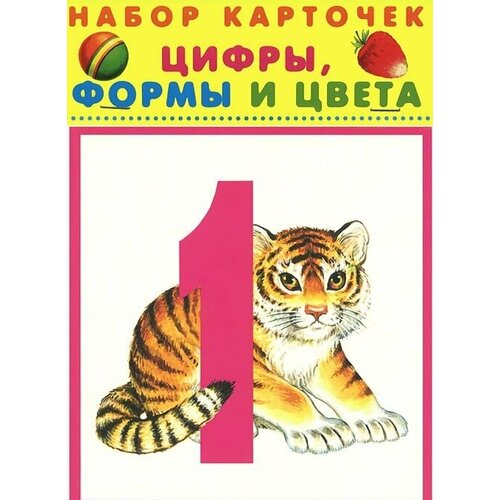 НАБОР КАРТОЧЕК
ЦИФРЫ,
ФОРМЫ И ЦВЕТА

1